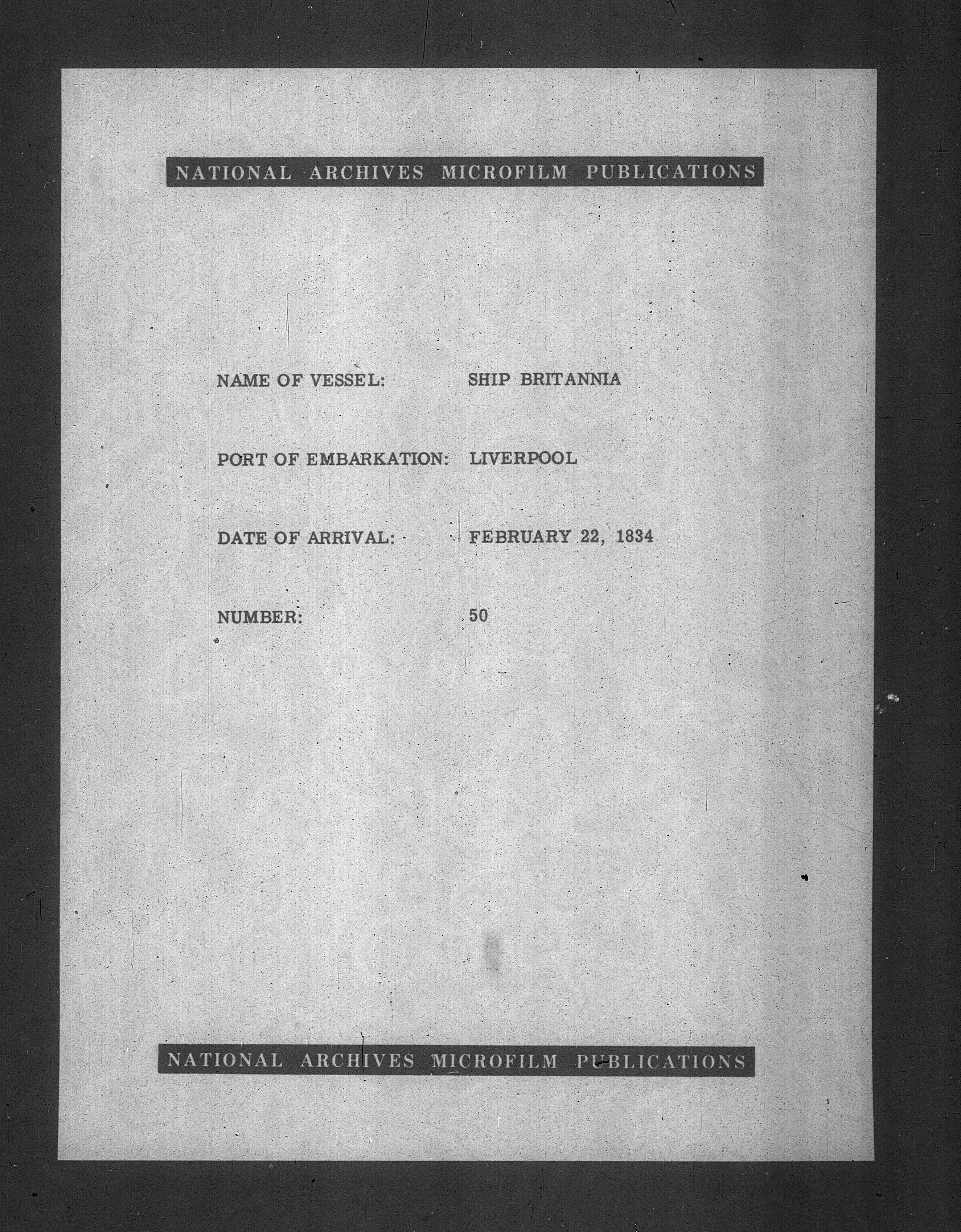 NATIONAL ARCHIVES MICROFILM PUBLICATIONS

NAME OF VESSEL: SHIP BRITANNIA

PORT OF EMBARKATION: LIVERPOOL

DATE OF ARRIVAL: FEBRUARY 22, 1834

NUMBER: 50

NATIONAL ARCHIVES MICROFILM PUBLICATIONS